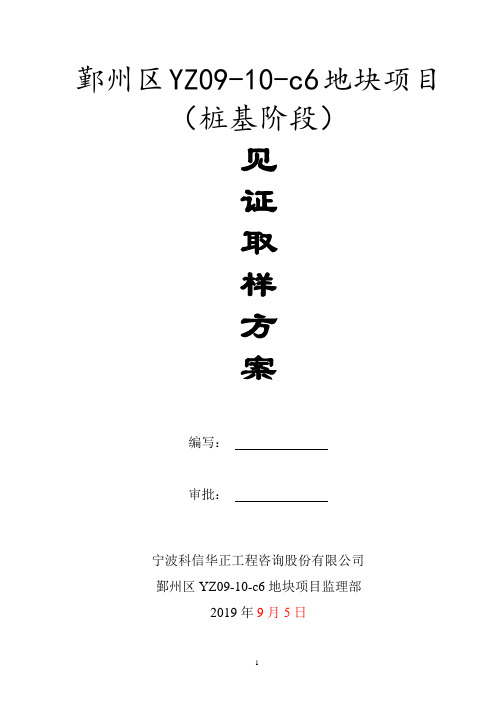 鄞州区YZ09-10-c6地块项目
（桩基阶段）

见
证
取
样
方
案

编写：

审批：

宁波科信华正工程咨询股份有限公司
鄞州区 YZ09-10-c6 地块项目监理部
2019 年 9 月 5 日

1